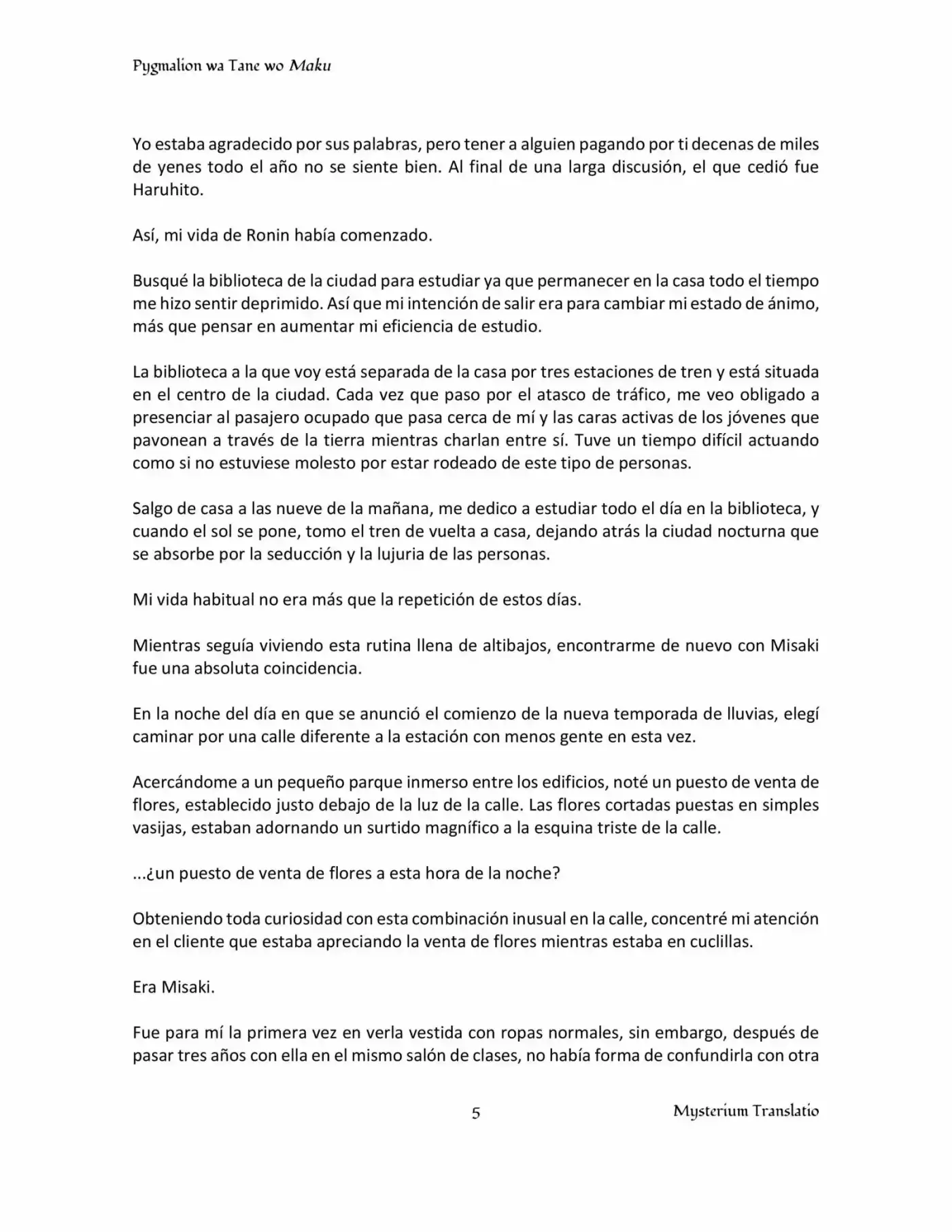 Pygmalion wa Tane wo Maku

Yo estaba agradecido por sus palabras, pero tener a alguien pagando por ti decenas de miles de yenes todo el año no se siente bien. Al final de una larga discusión, el que cedió fue Haruhito.

Así, mi vida de Ronin había comenzado.

Busqué la biblioteca de la ciudad para estudiar ya que permanecer en la casa todo el tiempo me hizo sentir deprimido. Así que mi intención de salir era para cambiar mi estado de ánimo, más que pensar en aumentar mi eficiencia de estudio.

La biblioteca a la que voy está separada de la casa por tres estaciones de tren y está situada en el centro de la ciudad. Cada vez que paso por el atasco de tráfico, me veo obligado a presenciar al pasajero ocupado que pasa cerca de mí y las caras activas de los jóvenes que pavonean a través de la tierra mientras charlan entre sí. Tuve un tiempo difícil actuando como si no estuviese molesto por estar rodeado de este tipo de personas.

Salgo de casa a las nueve de la mañana, me dedico a estudiar todo el día en la biblioteca, y cuando el sol se pone, tomo el tren de vuelta a casa, dejando atrás la ciudad nocturna que se absorbe por la seducción y la lujuria de las personas.

Mi vida habitual no era más que la repetición de estos días.

Mientras seguía viviendo esta rutina llena de altibajos, encontrarme de nuevo con Misaki fue una absoluta coincidencia.

En la noche del día en que se anunció el comienzo de la nueva temporada de lluvias, elegí caminar por una calle diferente a la estación con menos gente en esta vez.

Acercándome a un pequeño parque inmerso entre los edificios, noté un puesto de venta de flores, establecido justo debajo de la luz de la calle. Las flores cortadas puestas en simples vasijas, estaban adornando un surtido magnífico a la esquina triste de la calle.

...¿un puesto de venta de flores a esta hora de la noche?

Obteniendo toda curiosidad con esta combinación inusual en la calle, concentré mi atención en el cliente que estaba apreciando la venta de flores mientras estaba en cuclillas.

Era Misaki.

Fue para mí la primera vez en verla vestida con ropas normales, sin embargo, después de pasar tres años con ella en el mismo salón de clases, no había forma de confundirla con otra

5

Mysterium Translatio